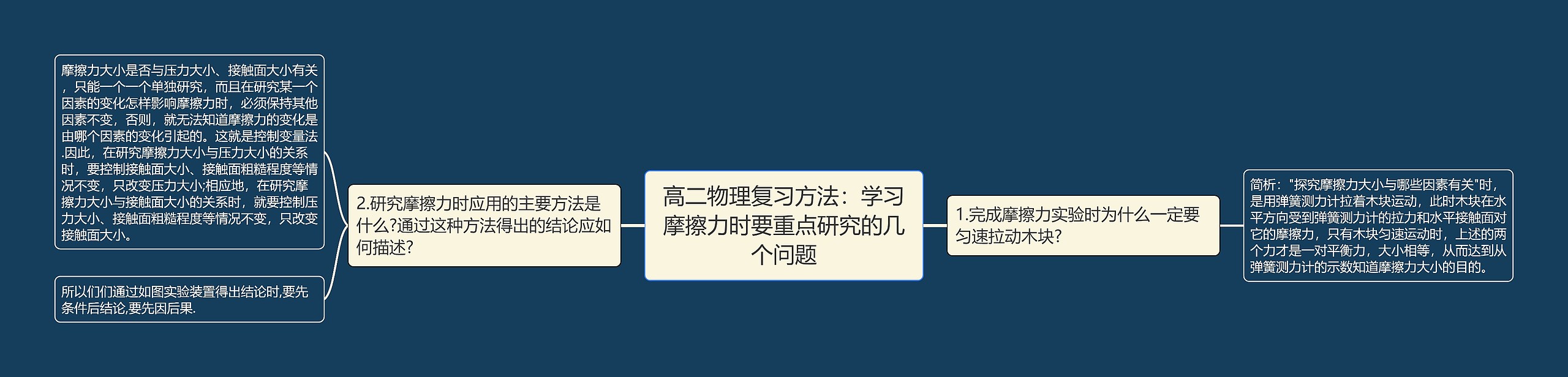 高二物理复习方法：学习摩擦力时要重点研究的几个问题

1.完成摩擦力实验时为什么一定要匀速拉动木块?

简析："探究摩擦力大小与哪些因素有关"时，是用弹簧测力计拉着木块运动，此时木块在水平方向受到弹簧测力计的拉力和水平接触面对它的摩擦力，只有木块匀速运动时，上述的两个力才是一对平衡力，大小相等，从而达到从弹簧测力计的示数知道摩擦力大小的目的。

2.研究摩擦力时应用的主要方法是什么?通过这种方法得出的结论应如何描述?

摩擦力大小是否与压力大小、接触面大小有关，只能一个一个单独研究，而且在研究某一个因素的变化怎样影响摩擦力时，必须保持其他因素不变，否则，就无法知道摩擦力的变化是由哪个因素的变化引起的。这就是控制变量法.因此，在研究摩擦力大小与压力大小的关系时，要控制接触面大小、接触面粗糙程度等情况不变，只改变压力大小;相应地，在研究摩擦力大小与接触面大小的关系时，就要控制压力大小、接触面粗糙程度等情况不变，只改变接触面大小。

所以们们通过如图实验装置得出结论时,要先条件后结论,要先因后果.